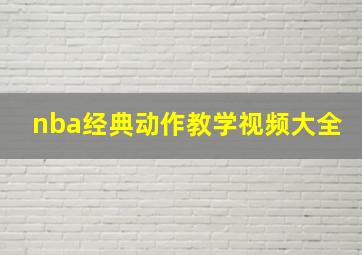 nba经典动作教学视频大全